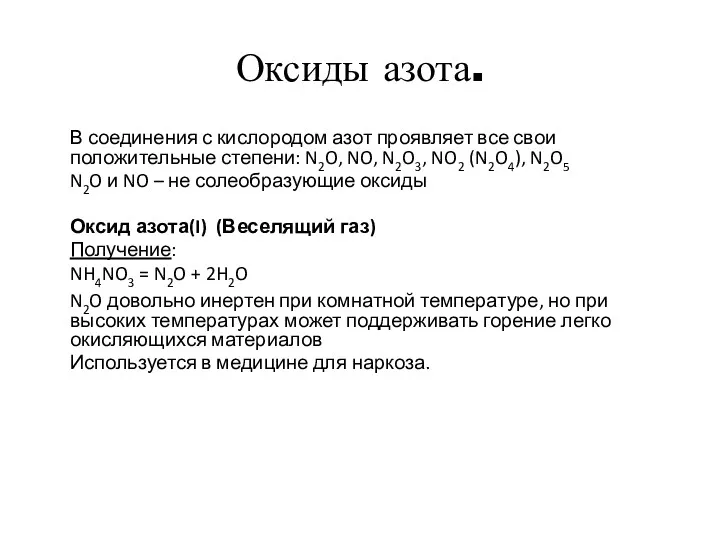 Оксиды азота.

В соединения с кислородом азот проявляет все свои положительные степени: $N_2O$, $NO$, $N_2O_3$, $NO_2$ ($N_2O_4$), $N_2O_5$
$N_2O$ и $NO$ – не солеобразующие оксиды

Оксид азота(I) (Веселящий газ)
Получение:
$NH_4NO_3 = N_2O + 2H_2O$
$N_2O$ довольно инертен при комнатной температуре, но при высоких температурах может поддерживать горение легко окисляющихся материалов
Используется в медицине для наркоза.